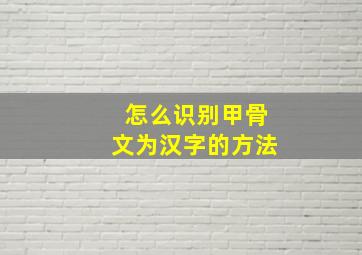 怎么识别甲骨文为汉字的方法